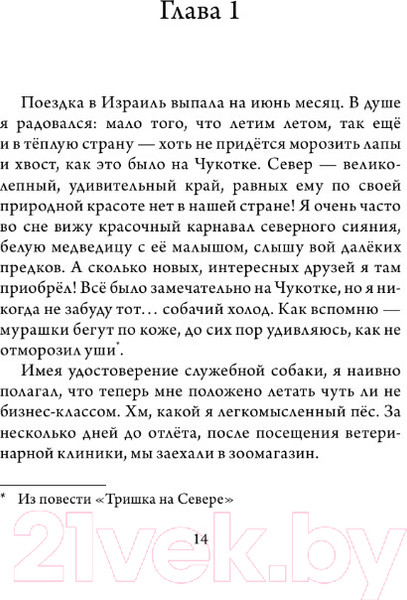 Глава 1

Поездка в Израиль выпала на июнь месяц. В душе я радовался: мало того, что летим летом, так ещё и в тёплую страну — хоть не придётся морозить лапы и хвост, как это было на Чукотке. Север — великолепный, удивительный край, равных ему по своей природной красоте нет в нашей стране! Я очень часто во сне вижу красочный карнавал северного сияния, белую медведицу с её малышом, слышу вой далёких предков. А сколько новых, интересных друзей я там приобрёл! Всё было замечательно на Чукотке, но я никогда не забуду тот… собачий холод. Как вспомню — мурашки бегут по коже, до сих пор удивляюсь, как не отморозил уши*.

Имея удостоверение служебной собаки, я наивно полагал, что теперь мне положено летать чуть ли не бизнес-классом. Хм, какой я легкомысленный пёс. За несколько дней до отлёта, после посещения ветеринарной клиники, мы заехали в зоомагазин.

* Из повести «Тришка на Севере»

14

21vek.by